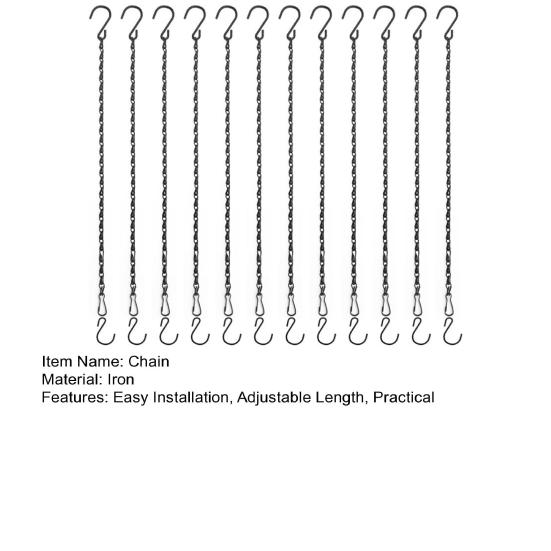 Item Name: Chain
Material: Iron
Features: Easy Installation, Adjustable Length, Practical